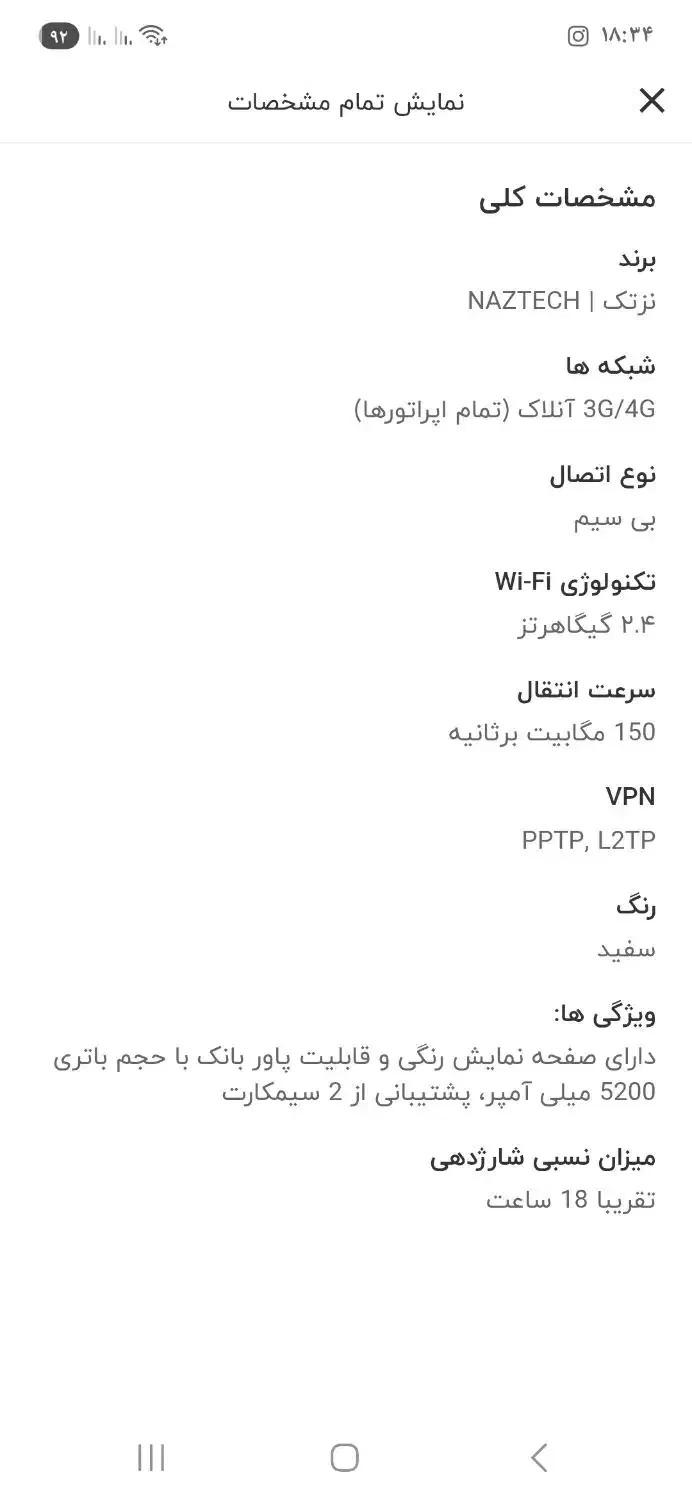 ۱۸:۳۴ ۹۲

نمایش تمام مشخصات

مشخصات کلی

برند
نزتک | NAZTECH

شبکه ها
3G/4G آنلاک (تمام اپراتورها)

نوع اتصال
بی سیم

تکنولوژی Wi-Fi
۲.۴ گیگاهرتز

سرعت انتقال
150 مگابیت برثانیه

VPN
PPTP, L2TP

رنگ
سفید

ویژگی ها:
دارای صفحه نمایش رنگی و قابلیت پاور بانک با حجم باتری 5200 میلی آمپر، پشتیبانی از 2 سیمکارت

میزان نسبی شارژدهی
تقریبا 18 ساعت